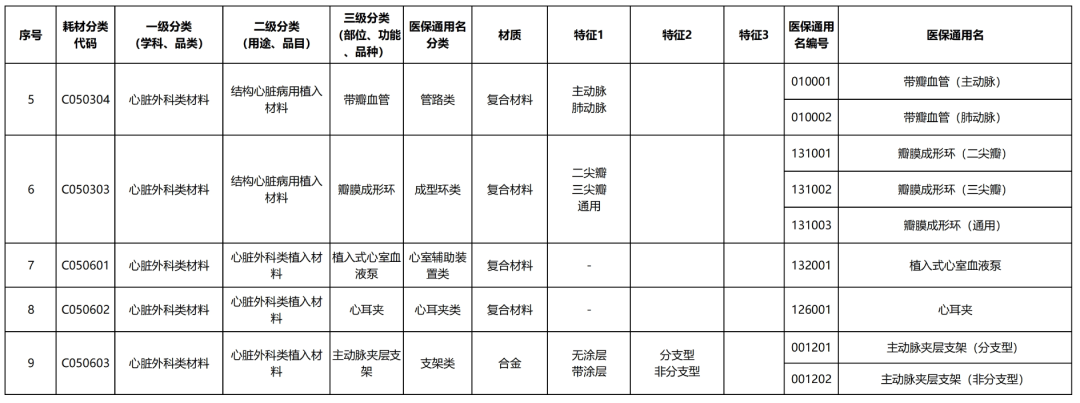 | 序号 | 耗材分类代码 | 一级分类（学科、品类） | 二级分类（用途、品目） | 三级分类（部位、功能、品种） | 医保通用名分类 | 材质 | 特征1 | 特征2 | 特征3 | 医保通用名编号 | 医保通用名 |
|---|---|---|---|---|---|---|---|---|---|---|---|
| 5 | C050304 | 心脏外科类材料 | 结构心脏病用植入材料 | 带瓣血管 | 管路类 | 复合材料 | 主动脉 肺动脉 | | | 010001 | 带瓣血管（主动脉） |
| | | | | | | | | | | 010002 | 带瓣血管（肺动脉） |
| 6 | C050303 | 心脏外科类材料 | 结构心脏病用植入材料 | 瓣膜成形环 | 成型环类 | 复合材料 | 二尖瓣 三尖瓣 通用 | | | 131001 | 瓣膜成形环（二尖瓣） |
| | | | | | | | | | | 131002 | 瓣膜成形环（三尖瓣） |
| | | | | | | | | | | 131003 | 瓣膜成形环（通用） |
| 7 | C050601 | 心脏外科类材料 | 心脏外科类植入材料 | 植入式心室血液泵 | 心室辅助装置类 | 复合材料 | - | | | 132001 | 植入式心室血液泵 |
| 8 | C050602 | 心脏外科类材料 | 心脏外科类植入材料 | 心耳夹 | 心耳夹类 | 复合材料 | - | | | 126001 | 心耳夹 |
| 9 | C050603 | 心脏外科类材料 | 心脏外科类植入材料 | 主动脉夹层支架 | 支架类 | 合金 | 无涂层 带涂层 | 分支型 非分支型 | | 001201 | 主动脉夹层支架（分支型） |
| | | | | | | | | | | 001202 | 主动脉夹层支架（非分支型） |